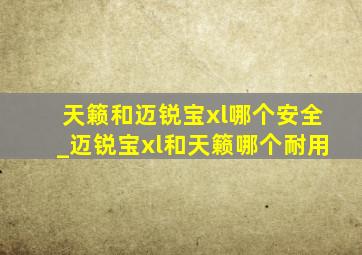 天籁和迈锐宝xl哪个安全_迈锐宝xl和天籁哪个耐用